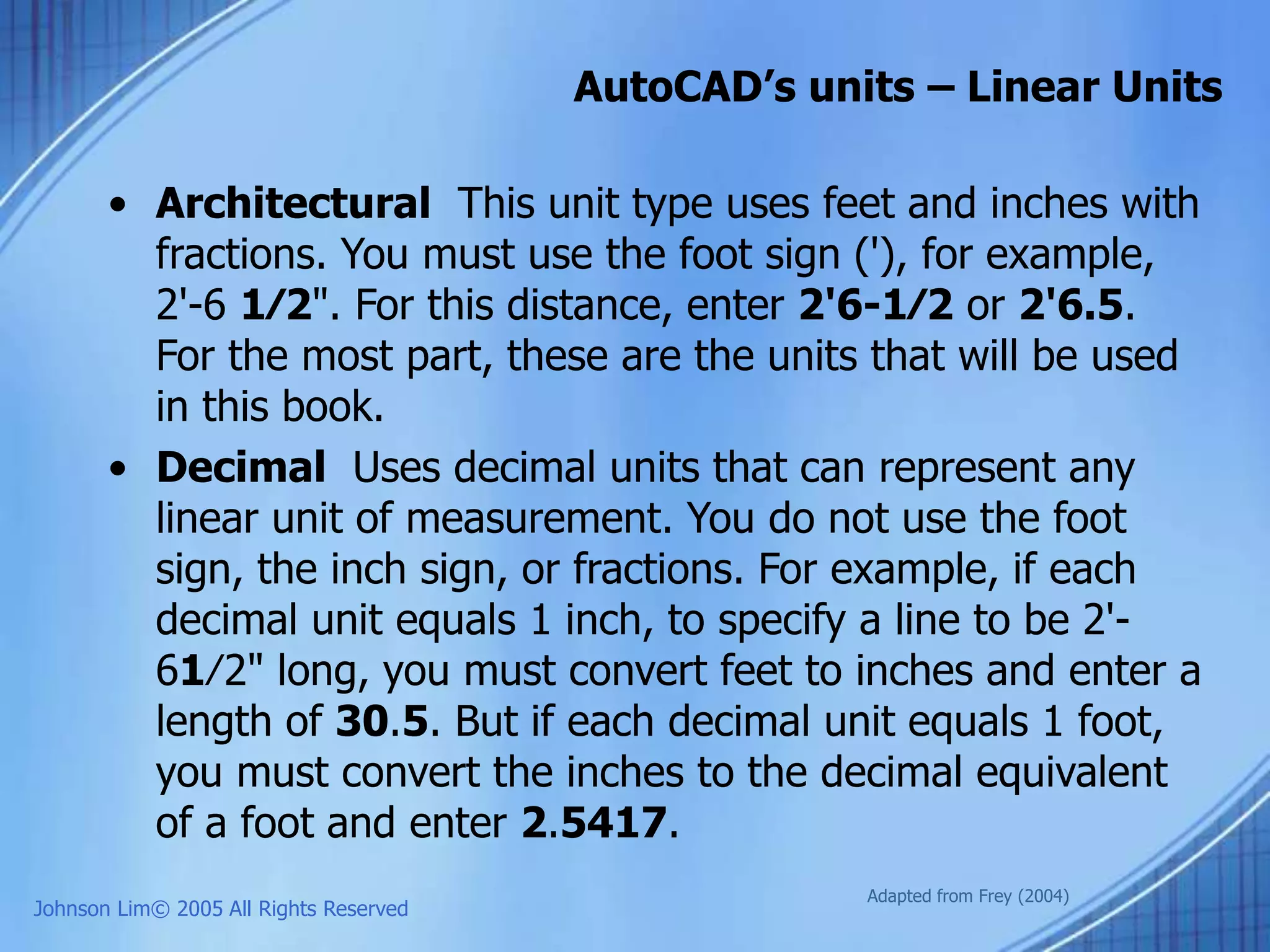 AutoCAD's units – Linear Units

• Architectural This unit type uses feet and inches with fractions. You must use the foot sign ('), for example, 2'-6 1/2". For this distance, enter 2'6-1/2 or 2'6.5. For the most part, these are the units that will be used in this book.

• Decimal Uses decimal units that can represent any linear unit of measurement. You do not use the foot sign, the inch sign, or fractions. For example, if each decimal unit equals 1 inch, to specify a line to be 2'-61/2" long, you must convert feet to inches and enter a length of 30.5. But if each decimal unit equals 1 foot, you must convert the inches to the decimal equivalent of a foot and enter 2.5417.

Adapted from Frey (2004)

Johnson Lim© 2005 All Rights Reserved